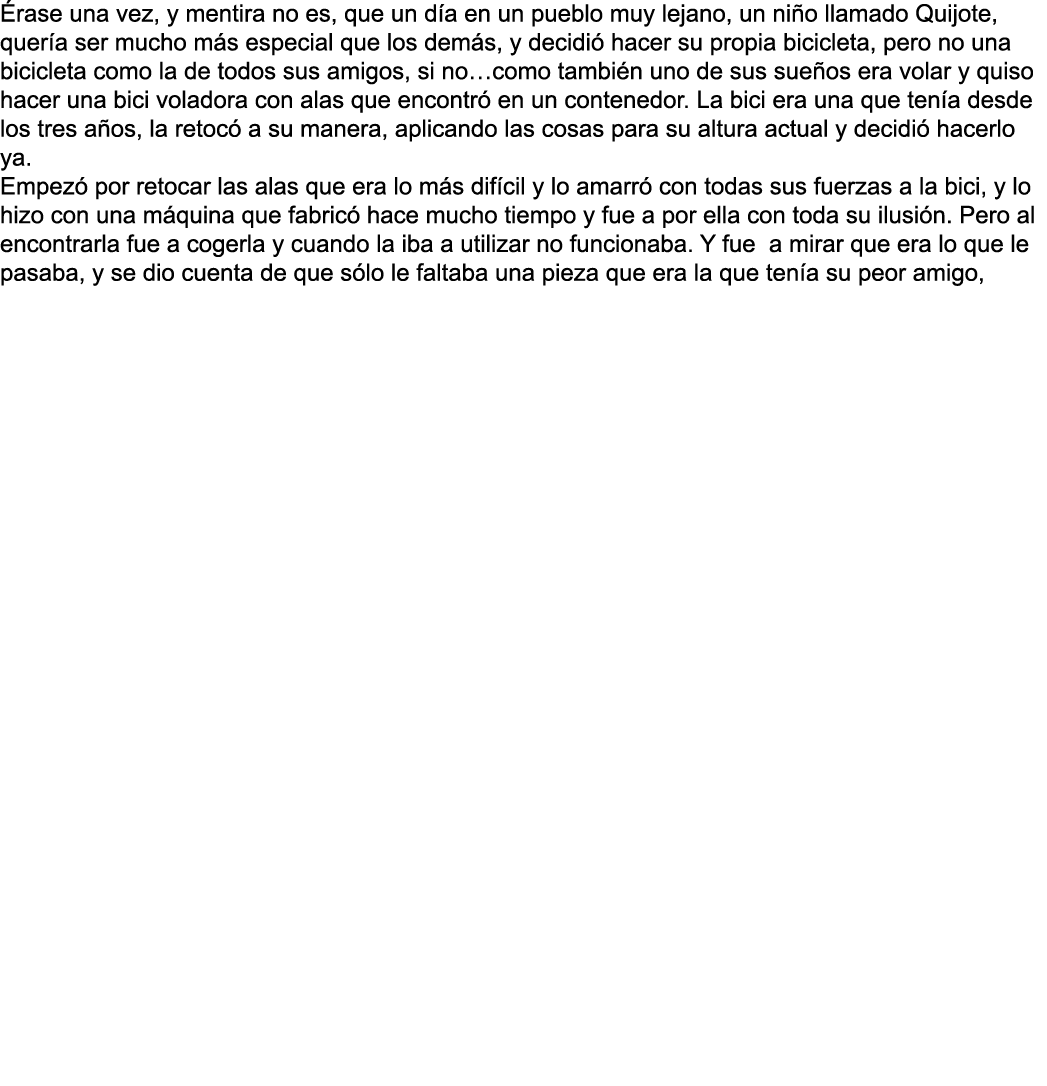 Érase una vez, y mentira no es, que un día en un pueblo muy lejano, un niño llamado Quijote, quería ser mucho más especial que los demás, y decidió hacer su propia bicicleta, pero no una bicicleta como la de todos sus amigos, si no…como también uno de sus sueños era volar y quiso hacer una bici voladora con alas que encontró en un contenedor. La bici era una que tenía desde los tres años, la retocó a su manera, aplicando las cosas para su altura actual y decidió hacerlo ya.
Empezó por retocar las alas que era lo más difícil y lo amarró con todas sus fuerzas a la bici, y lo hizo con una máquina que fabricó hace mucho tiempo y fue a por ella con toda su ilusión. Pero al encontrarla fue a cogerla y cuando la iba a utilizar no funcionaba. Y fue  a mirar que era lo que le pasaba, y se dio cuenta de que sólo le faltaba una pieza que era la que tenía su peor amigo,